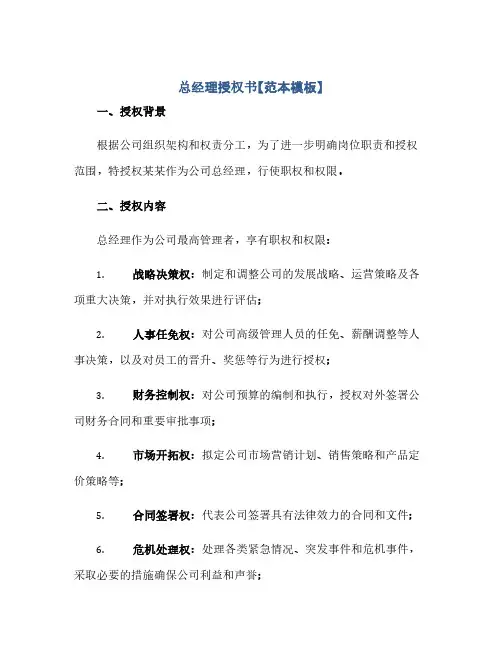 总经理授权书【范本模板】

一、授权背景

根据公司组织架构和权责分工，为了进一步明确岗位职责和授权范围，特授权某某作为公司总经理，行使职权和权限。

二、授权内容

总经理作为公司最高管理者，享有职权和权限：

1. 战略决策权：制定和调整公司的发展战略、运营策略及各项重大决策，并对执行效果进行评估；

2. 人事任免权：对公司高级管理人员的任免、薪酬调整等人事决策，以及对员工的晋升、奖惩等行为进行授权；

3. 财务控制权：对公司预算的编制和执行，授权对外签署公司财务合同和重要审批事项；

4. 市场开拓权：拟定公司市场营销计划、销售策略和产品定价策略等；

5. 合同签署权：代表公司签署具有法律效力的合同和文件；

6. 危机处理权：处理各类紧急情况、突发事件和危机事件，采取必要的措施确保公司利益和声誉；